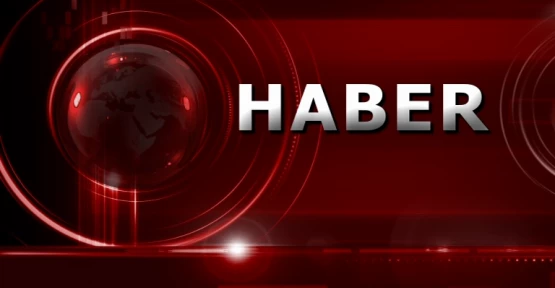 HABER